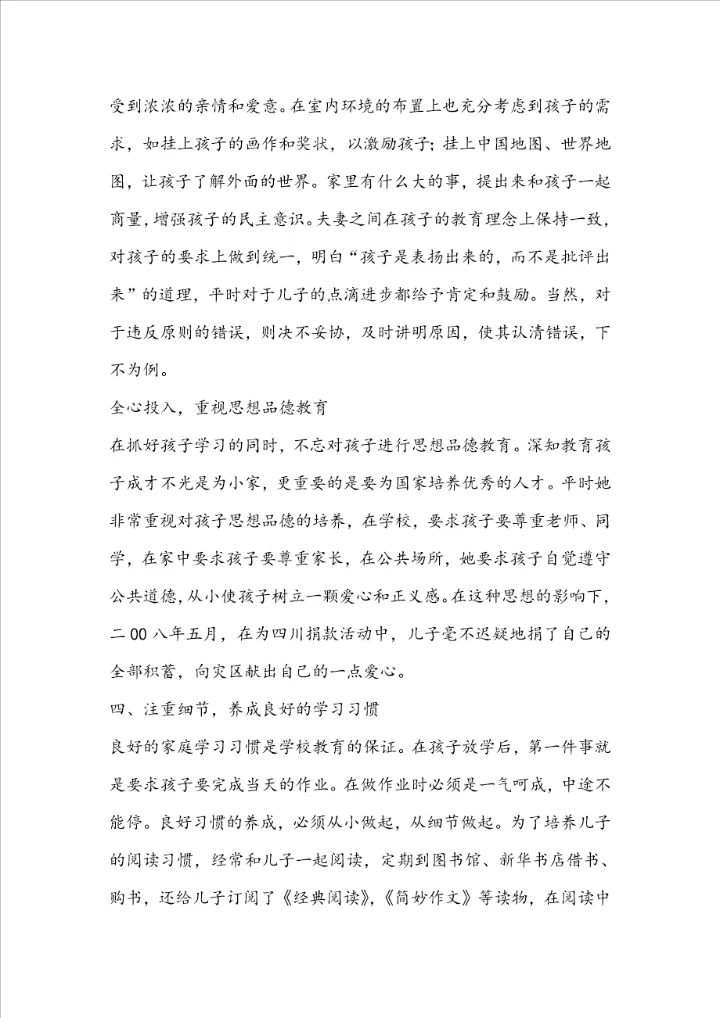 受到浓浓的亲情和爱意。在室内环境的布置上也充分考虑到孩子的需求，如挂上孩子的画作和奖状，以激励孩子；挂上中国地图、世界地图，让孩子了解外面的世界。家里有什么大的事，提出来和孩子一起商量，增强孩子的民主意识。夫妻之间在孩子的教育理念上保持一致，对孩子的要求上做到统一，明白“孩子是表扬出来的，而不是批评出来”的道理，平时对于儿子的点滴进步都给予肯定和鼓励。当然，对于违反原则的错误，则决不妥协，及时讲明原因，使其认清错误，下不为例。

全心投入，重视思想品德教育

在抓好孩子学习的同时，不忘对孩子进行思想品德教育。深知教育孩子成才不光是为小家，更重要的是要为国家培养优秀的人才。平时她非常重视对孩子思想品德的培养，在学校，要求孩子要尊重老师、同学，在家中要求孩子要尊重家长，在公共场所，她要求孩子自觉遵守公共道德，从小使孩子树立一颗爱心和正义感。在这种思想的影响下，二00八年五月，在为四川捐款活动中，儿子毫不迟疑地捐了自己的全部积蓄，向灾区献出自己的一点爱心。

四、注重细节，养成良好的学习习惯

良好的家庭学习习惯是学校教育的保证。在孩子放学后，第一件事就是要求孩子要完成当天的作业。在做作业时必须是一气呵成，中途不能停。良好习惯的养成，必须从小做起，从细节做起。为了培养儿子的阅读习惯，经常和儿子一起阅读，定期到图书馆、新华书店借书、购书，还给儿子订阅了《经典阅读》,《简妙作文》等读物，在阅读中